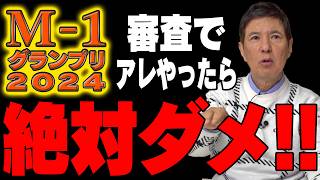 M-1
グランプリ
2024

審査で
アレやったら

絶対ダメ!!